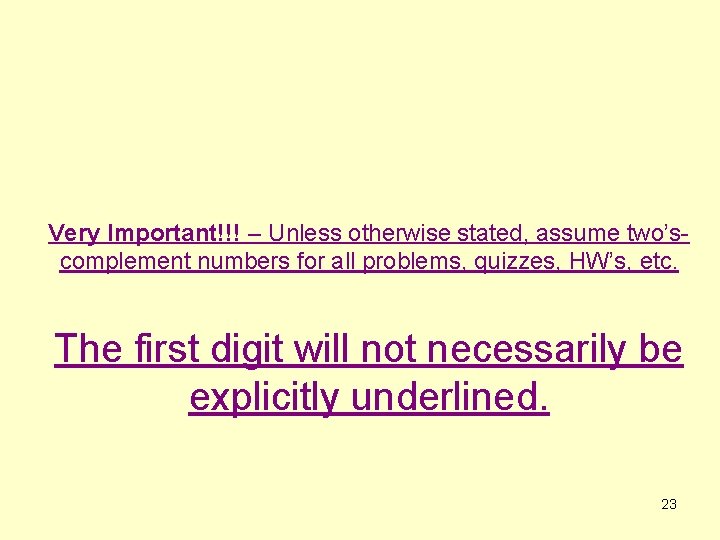 Very Important!!! – Unless otherwise stated, assume two's-complement numbers for all problems, quizzes, HW's, etc.

The first digit will not necessarily be explicitly underlined.

23